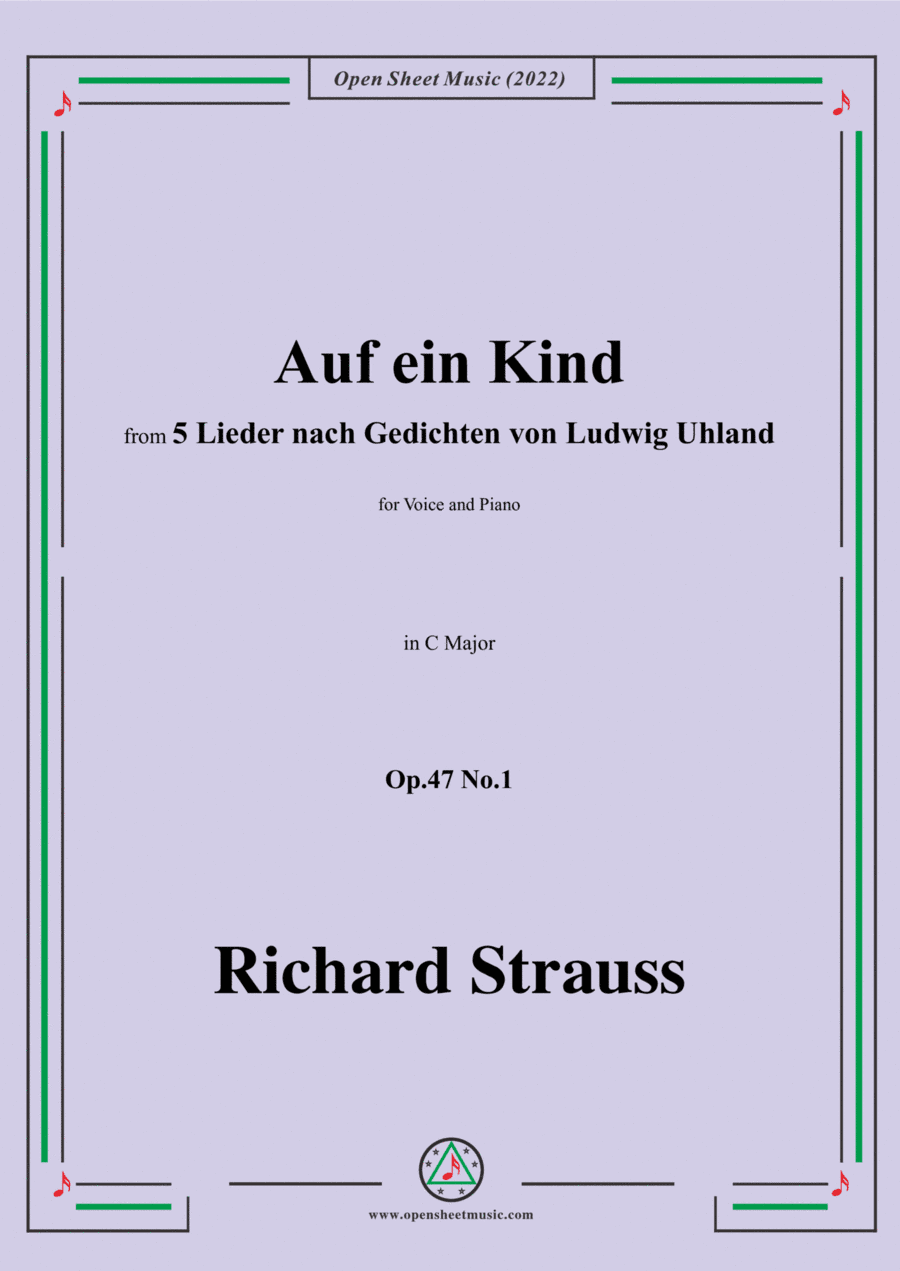 Open Sheet Music (2022)

Auf ein Kind

from 5 Lieder nach Gedichten von Ludwig Uhland

for Voice and Piano

in C Major

Op.47 No.1

Richard Strauss

www.opensheetmusic.com